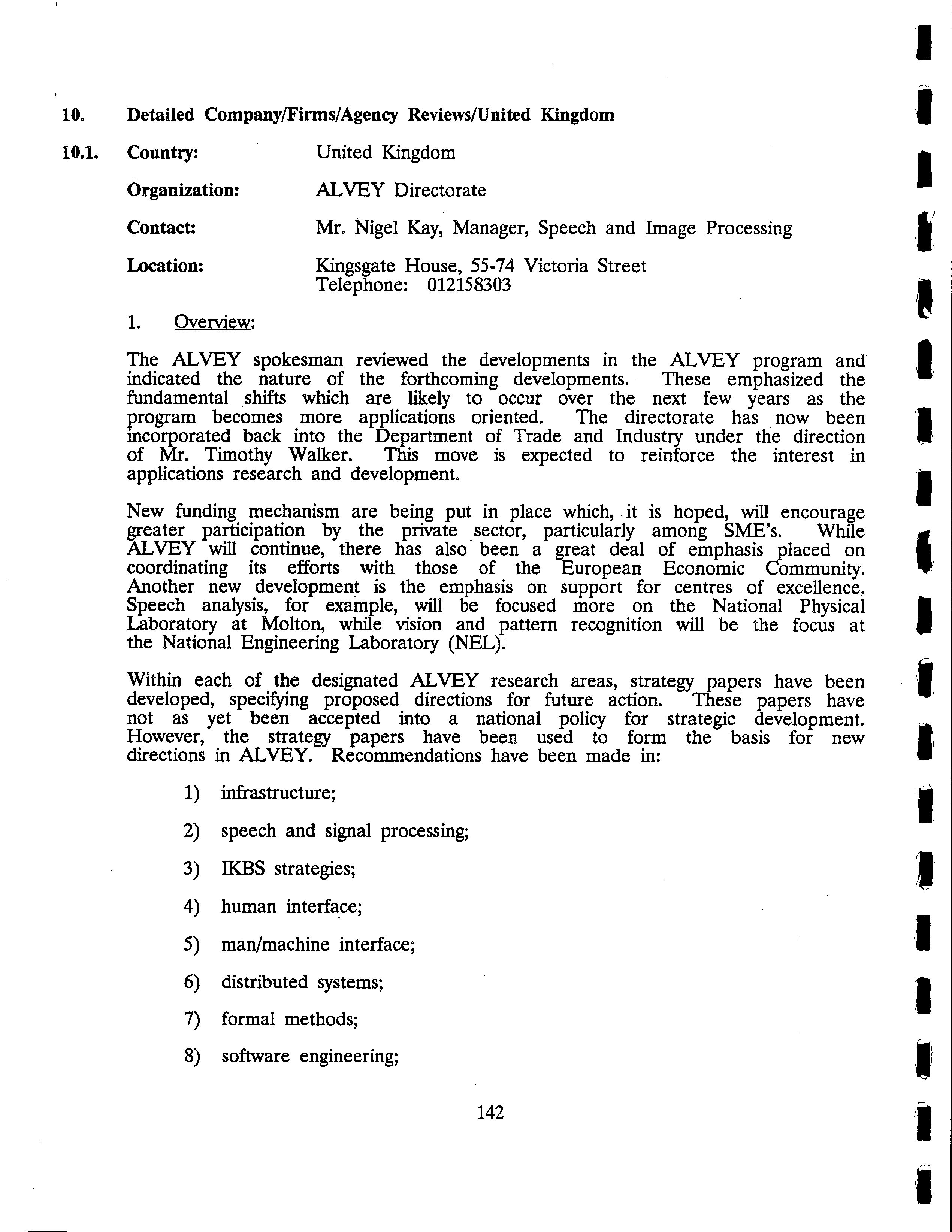 10. Detailed Company/Firms/Agency Reviews/United Kingdom

10.1. Country: United Kingdom

Organization: ALVEY Directorate

Contact: Mr. Nigel Kay, Manager, Speech and Image Processing

Location: Kingsgate House, 55-74 Victoria Street
Telephone: 012158303

1. Overview:

The ALVEY spokesman reviewed the developments in the ALVEY program and indicated the nature of the forthcoming developments. These emphasized the fundamental shifts which are likely to occur over the next few years as the program becomes more applications oriented. The directorate has now been incorporated back into the Department of Trade and Industry under the direction of Mr. Timothy Walker. This move is expected to reinforce the interest in applications research and development.

New funding mechanism are being put in place which, it is hoped, will encourage greater participation by the private sector, particularly among SME's. While ALVEY will continue, there has also been a great deal of emphasis placed on coordinating its efforts with those of the European Economic Community. Another new development is the emphasis on support for centres of excellence. Speech analysis, for example, will be focused more on the National Physical Laboratory at Molton, while vision and pattern recognition will be the focus at the National Engineering Laboratory (NEL).

Within each of the designated ALVEY research areas, strategy papers have been developed, specifying proposed directions for future action. These papers have not as yet been accepted into a national policy for strategic development. However, the strategy papers have been used to form the basis for new directions in ALVEY. Recommendations have been made in:

1) infrastructure;

2) speech and signal processing;

3) IKBS strategies;

4) human interface;

5) man/machine interface;

6) distributed systems;

7) formal methods;

8) software engineering;

142